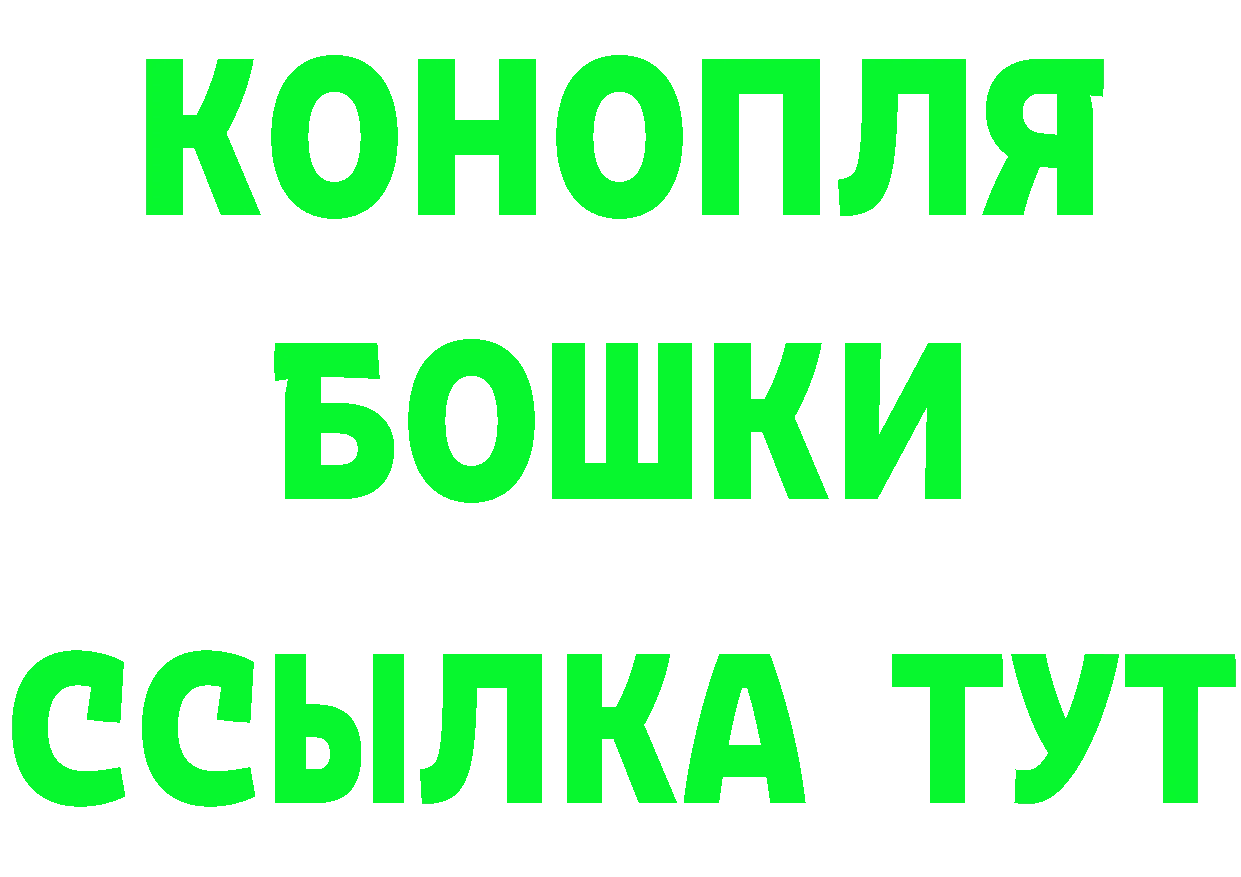 КОНОПЛЯ
БОШКИ
ССЫЛКА ТУТ